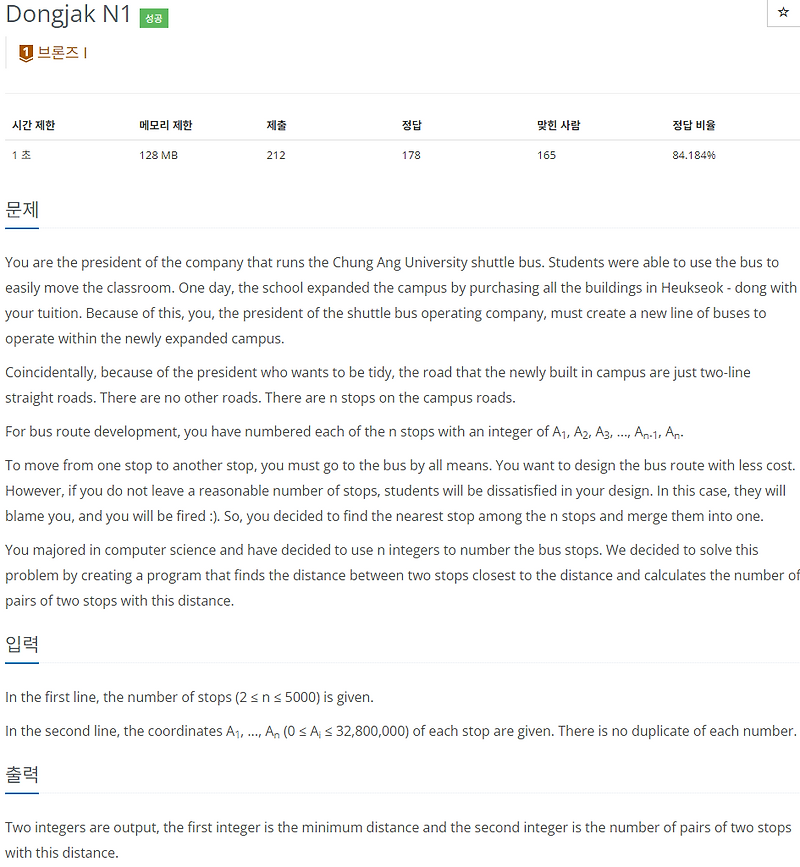 Dongjak N1 성공

☆

1 브론즈 I

| 시간 제한 | 메모리 제한 | 제출 | 정답 | 맞힌 사람 | 정답 비율 |
|---|---|---|---|---|---|
| 1 초 | 128 MB | 212 | 178 | 165 | 84.184% |

문제

You are the president of the company that runs the Chung Ang University shuttle bus. Students were able to use the bus to easily move the classroom. One day, the school expanded the campus by purchasing all the buildings in Heukseok - dong with your tuition. Because of this, you, the president of the shuttle bus operating company, must create a new line of buses to operate within the newly expanded campus.

Coincidentally, because of the president who wants to be tidy, the road that the newly built in campus are just two-line straight roads. There are no other roads. There are n stops on the campus roads.

For bus route development, you have numbered each of the n stops with an integer of $A_1$, $A_2$, $A_3$, ..., $A_{n-1}$, $A_n$.

To move from one stop to another stop, you must go to the bus by all means. You want to design the bus route with less cost. However, if you do not leave a reasonable number of stops, students will be dissatisfied in your design. In this case, they will blame you, and you will be fired :). So, you decided to find the nearest stop among the n stops and merge them into one.

You majored in computer science and have decided to use n integers to number the bus stops. We decided to solve this problem by creating a program that finds the distance between two stops closest to the distance and calculates the number of pairs of two stops with this distance.

입력

In the first line, the number of stops ($2 \le n \le 5000$) is given.

In the second line, the coordinates $A_1$, ..., $A_n$ ($0 \le A_i \le 32,800,000$) of each stop are given. There is no duplicate of each number.

출력

Two integers are output, the first integer is the minimum distance and the second integer is the number of pairs of two stops with this distance.